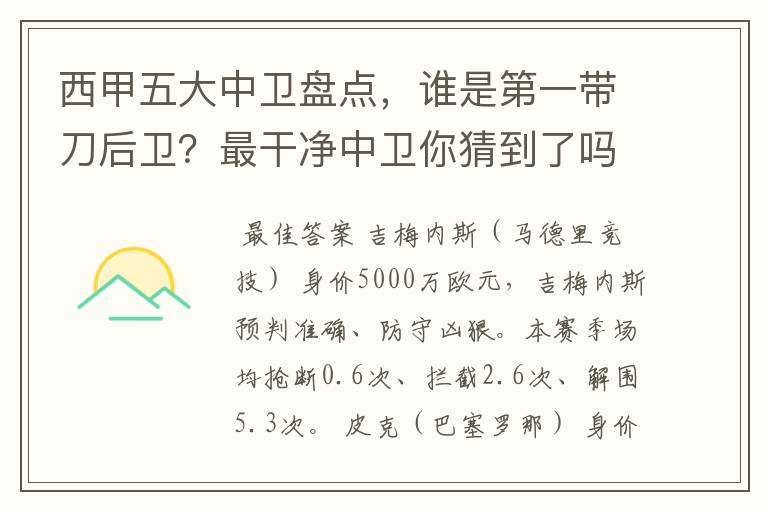 西甲五大中卫盘点，谁是第一带刀后卫？最干净中卫你猜到了吗

最佳答案 吉梅内斯（马德里竞技） 身价5000万欧元，吉梅内斯预判准确、防守凶狠。本赛季场均抢断0.6次、拦截2.6次、解围5.3次。 皮克（巴塞罗那） 身价